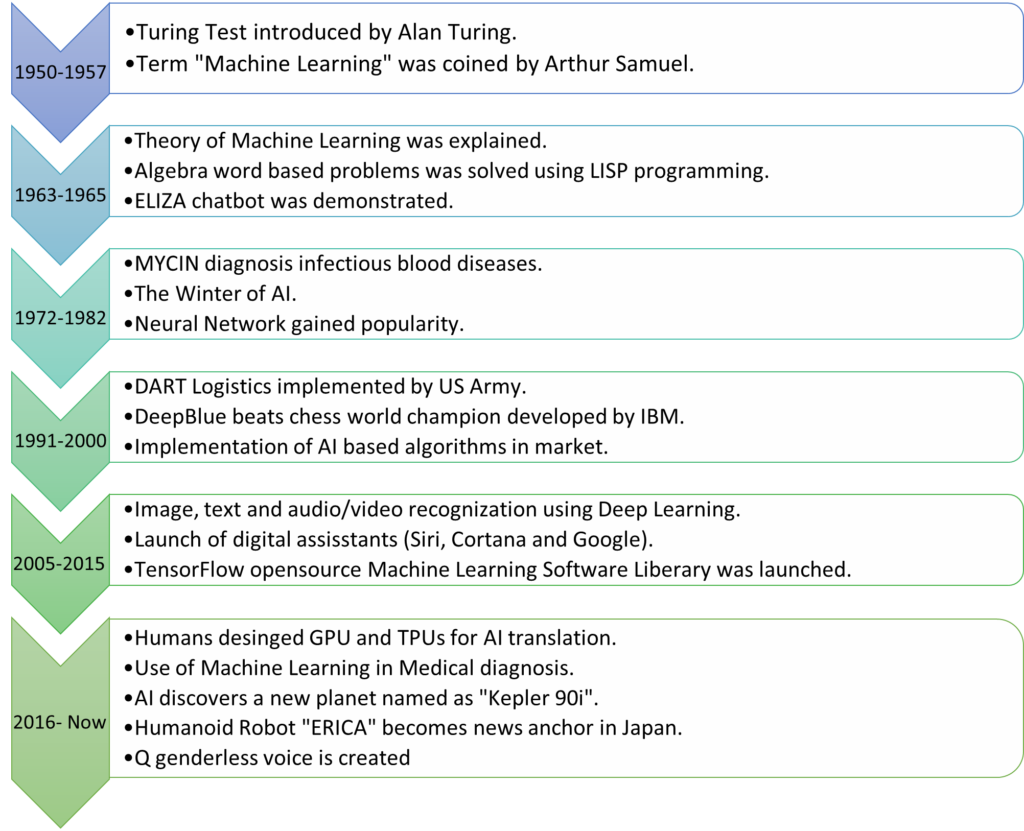 1950-1957

•Turing Test introduced by Alan Turing.
•Term "Machine Learning" was coined by Arthur Samuel.

1963-1965

•Theory of Machine Learning was explained.
•Algebra word based problems was solved using LISP programming.
•ELIZA chatbot was demonstrated.

1972-1982

•MYCIN diagnosis infectious blood diseases.
•The Winter of AI.
•Neural Network gained popularity.

1991-2000

•DART Logistics implemented by US Army.
•DeepBlue beats chess world champion developed by IBM.
•Implementation of AI based algorithms in market.

2005-2015

•Image, text and audio/video recognization using Deep Learning.
•Launch of digital assisstants (Siri, Cortana and Google).
•TensorFlow opensource Machine Learning Software Liberary was launched.

2016- Now

•Humans desinged GPU and TPUs for AI translation.
•Use of Machine Learning in Medical diagnosis.
•AI discovers a new planet named as "Kepler 90i".
•Humanoid Robot "ERICA" becomes news anchor in Japan.
•Q genderless voice is created